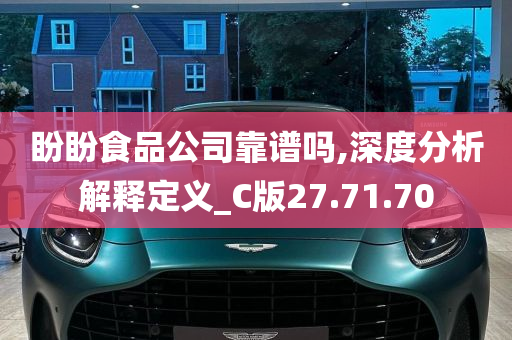 盼盼食品公司靠谱吗,深度分析解释定义_C版27.71.70